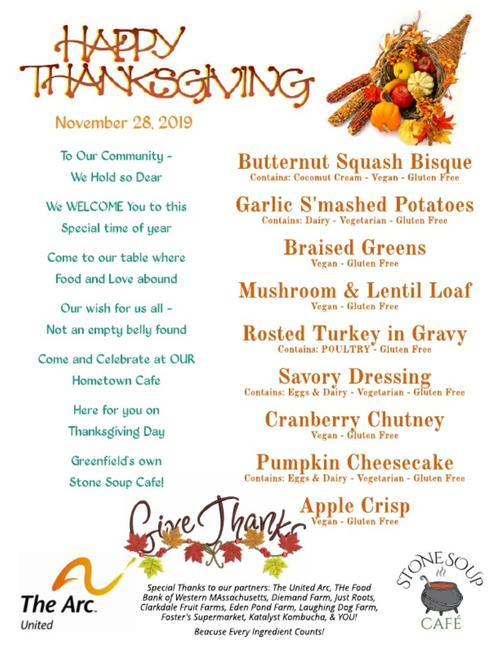 HAPPY THANKSGIVING

November 28, 2019

To Our Community -
We Hold so Dear

We WELCOME You to this
Special time of year

Come to our table where
Food and Love abound

Our wish for us all -
Not an empty belly found

Come and Celebrate at OUR
Hometown Cafe

Here for you on
Thanksgiving Day

Greenfield's own
Stone Soup Cafe!

Butternut Squash Bisque
Contains: Cocomut Cream - Vegan - Gluten Free

Garlic S'mashed Potatoes
Contains: Dairy - Vegetarian - Gluten Free

Braised Greens
Vegan - Gluten Free

Mushroom & Lentil Loaf
Vegan - Gluten Free

Rosted Turkey in Gravy
Contains: POULTRY - Gluten Free

Savory Dressing
Contains: Eggs & Dairy - Vegetarian - Gluten Free

Cranberry Chutney
Vegan - Gluten Free

Pumpkin Cheesecake
Contains: Eggs & Dairy - Vegetarian - Gluten Free

Apple Crisp
Vegan - Gluten Free

Give Thanks

The Arc. United

Special Thanks to our partners: The United Arc, THe Food Bank of Western MAssachusetts, Diemand Farm, Just Roots, Clarkdale Fruit Farms, Eden Pond Farm, Laughing Dog Farm, Foster's Supermarket, Katalyst Kombucha, & YOU!

Beacuse Every Ingredient Counts!

STONE SOUP CAFÉ